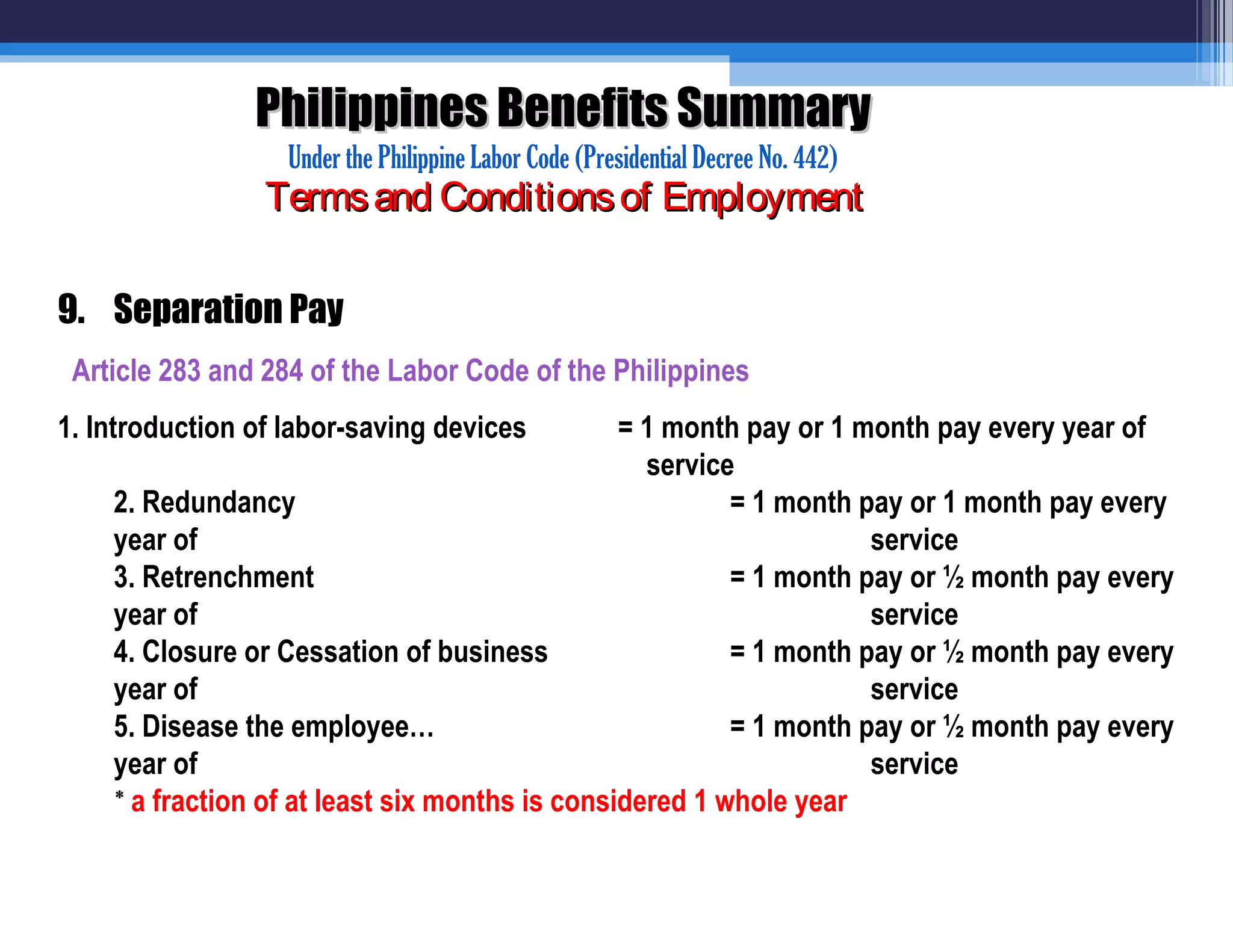 Philippines Benefits Summary
Under the Philippine Labor Code (Presidential Decree No. 442)
Terms and Conditions of Employment

9. Separation Pay

Article 283 and 284 of the Labor Code of the Philippines

1. Introduction of labor-saving devices = 1 month pay or 1 month pay every year of service
2. Redundancy = 1 month pay or 1 month pay every year of service
3. Retrenchment = 1 month pay or ½ month pay every year of service
4. Closure or Cessation of business = 1 month pay or ½ month pay every year of service
5. Disease the employee… = 1 month pay or ½ month pay every year of service
* a fraction of at least six months is considered 1 whole year